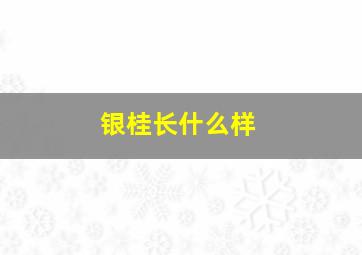 银桂长什么样